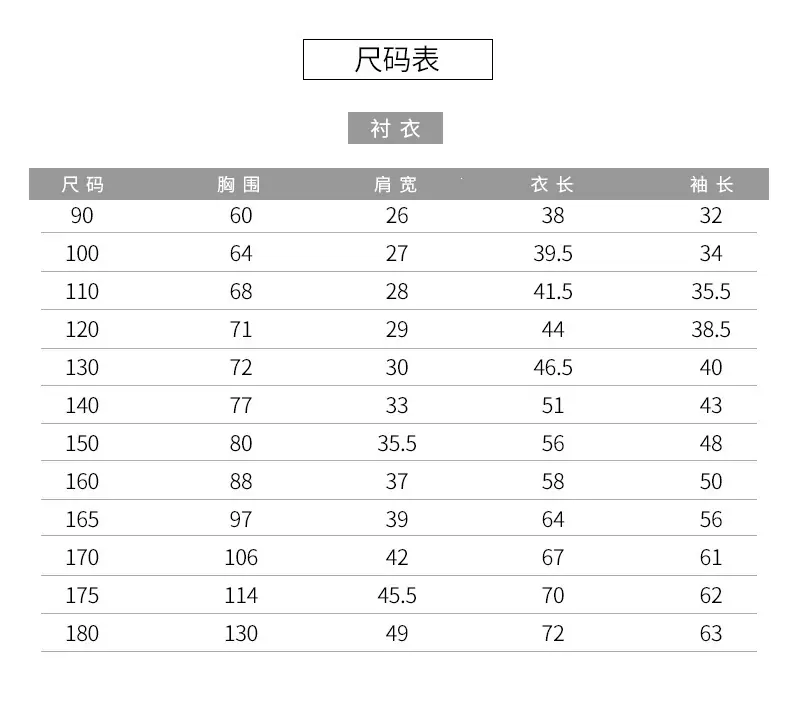 尺码表

衬衣

| 尺码 | 胸围 | 肩宽 | 衣长 | 袖长 |
|---|---|---|---|---|
| 90 | 60 | 26 | 38 | 32 |
| 100 | 64 | 27 | 39.5 | 34 |
| 110 | 68 | 28 | 41.5 | 35.5 |
| 120 | 71 | 29 | 44 | 38.5 |
| 130 | 72 | 30 | 46.5 | 40 |
| 140 | 77 | 33 | 51 | 43 |
| 150 | 80 | 35.5 | 56 | 48 |
| 160 | 88 | 37 | 58 | 50 |
| 165 | 97 | 39 | 64 | 56 |
| 170 | 106 | 42 | 67 | 61 |
| 175 | 114 | 45.5 | 70 | 62 |
| 180 | 130 | 49 | 72 | 63 |